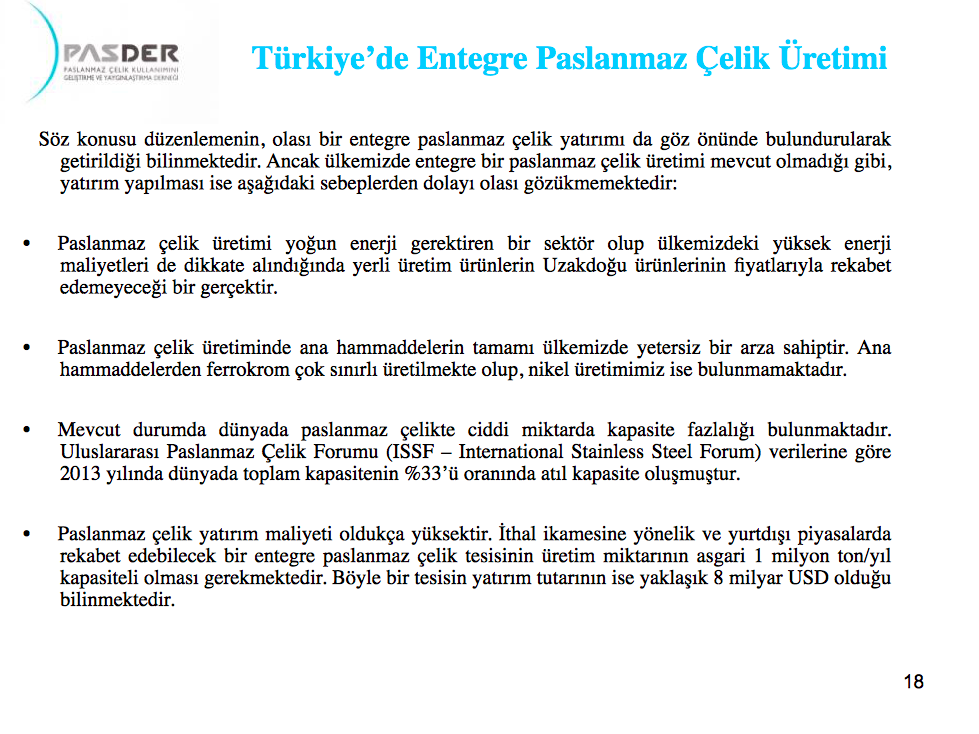 PASDER
PASLANMAZ ÇELİK KULLANIMINI GELİŞTİRME VE YAYGINLAŞTIRMA DERNEĞİ

Türkiye'de Entegre Paslanmaz Çelik Üretimi

Söz konusu düzenlemenin, olası bir entegre paslanmaz çelik yatırımı da göz önünde bulundurularak getirildiği bilinmektedir. Ancak ülkemizde entegre bir paslanmaz çelik üretimi mevcut olmadığı gibi, yatırım yapılması ise aşağıdaki sebeplerden dolayı olası gözükmemektedir:

• Paslanmaz çelik üretimi yoğun enerji gerektiren bir sektör olup ülkemizdeki yüksek enerji maliyetleri de dikkate alındığında yerli üretim ürünlerin Uzakdoğu ürünlerinin fiyatlarıyla rekabet edemeyeceği bir gerçektir.

• Paslanmaz çelik üretiminde ana hammaddelerin tamamı ülkemizde yetersiz bir arza sahiptir. Ana hammaddelerden ferrokrom çok sınırlı üretilmekte olup, nikel üretimimiz ise bulunmamaktadır.

• Mevcut durumda dünyada paslanmaz çelikte ciddi miktarda kapasite fazlalığı bulunmaktadır. Uluslararası Paslanmaz Çelik Forumu (ISSF – International Stainless Steel Forum) verilerine göre 2013 yılında dünyada toplam kapasitenin %33'ü oranında atıl kapasite oluşmuştur.

• Paslanmaz çelik yatırım maliyeti oldukça yüksektir. İthal ikamesine yönelik ve yurtdışı piyasalarda rekabet edebilecek bir entegre paslanmaz çelik tesisinin üretim miktarının asgari 1 milyon ton/yıl kapasiteli olması gerekmektedir. Böyle bir tesisin yatırım tutarının ise yaklaşık 8 milyar USD olduğu bilinmektedir.

18